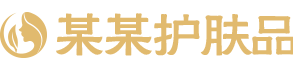 某某护肤品